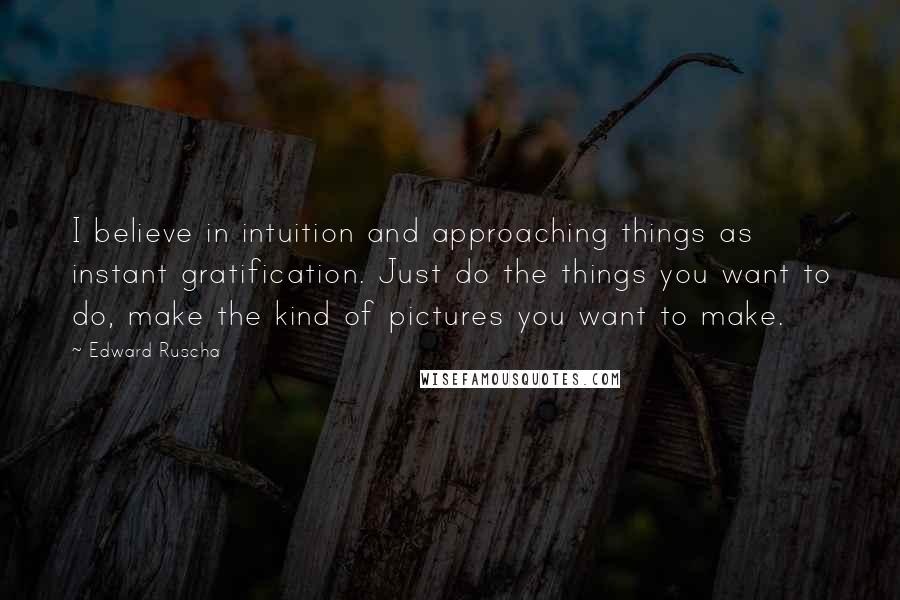 I believe in intuition and approaching things as instant gratification. Just do the things you want to do, make the kind of pictures you want to make.

~ Edward Ruscha

WISEFAMOUSQUOTES.COM